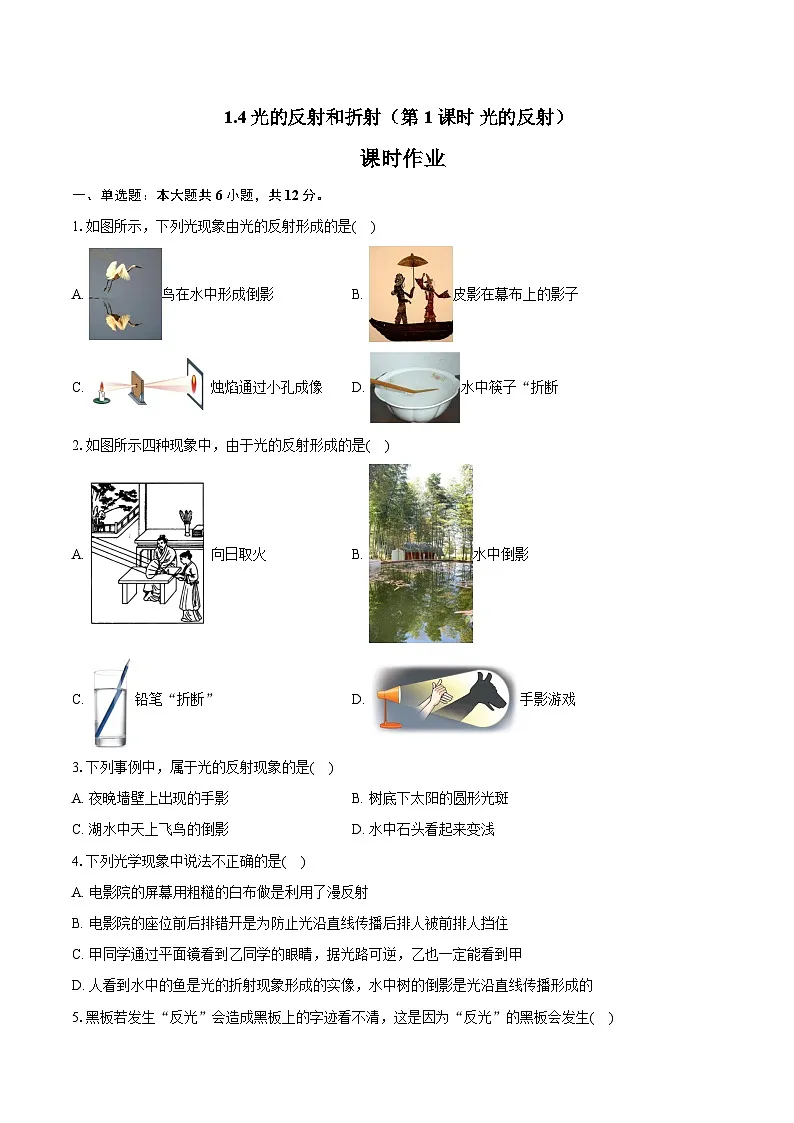 1.4 光的反射和折射（第 1 课时 光的反射）

课时作业

一、单选题：本大题共 6 小题，共 12 分。

1. 如图所示，下列光现象由光的反射形成的是(　)

A. 鸟在水中形成倒影

B. 皮影在幕布上的影子

C. 烛焰通过小孔成像

D. 水中筷子“折断

2. 如图所示四种现象中，由于光的反射形成的是(　)

A. 向日取火

B. 水中倒影

C. 铅笔“折断”

D. 手影游戏

3. 下列事例中，属于光的反射现象的是(　)

A. 夜晚墙壁上出现的手影

B. 树底下太阳的圆形光斑

C. 湖水中天上飞鸟的倒影

D. 水中石头看起来变浅

4. 下列光学现象中说法不正确的是(　)

A. 电影院的屏幕用粗糙的白布做是利用了漫反射

B. 电影院的座位前后排错开是为防止光沿直线传播后排人被前排人挡住

C. 甲同学通过平面镜看到乙同学的眼睛，据光路可逆，乙也一定能看到甲

D. 人看到水中的鱼是光的折射现象形成的实像，水中树的倒影是光沿直线传播形成的

5. 黑板若发生“反光”会造成黑板上的字迹看不清，这是因为“反光”的黑板会发生(　)